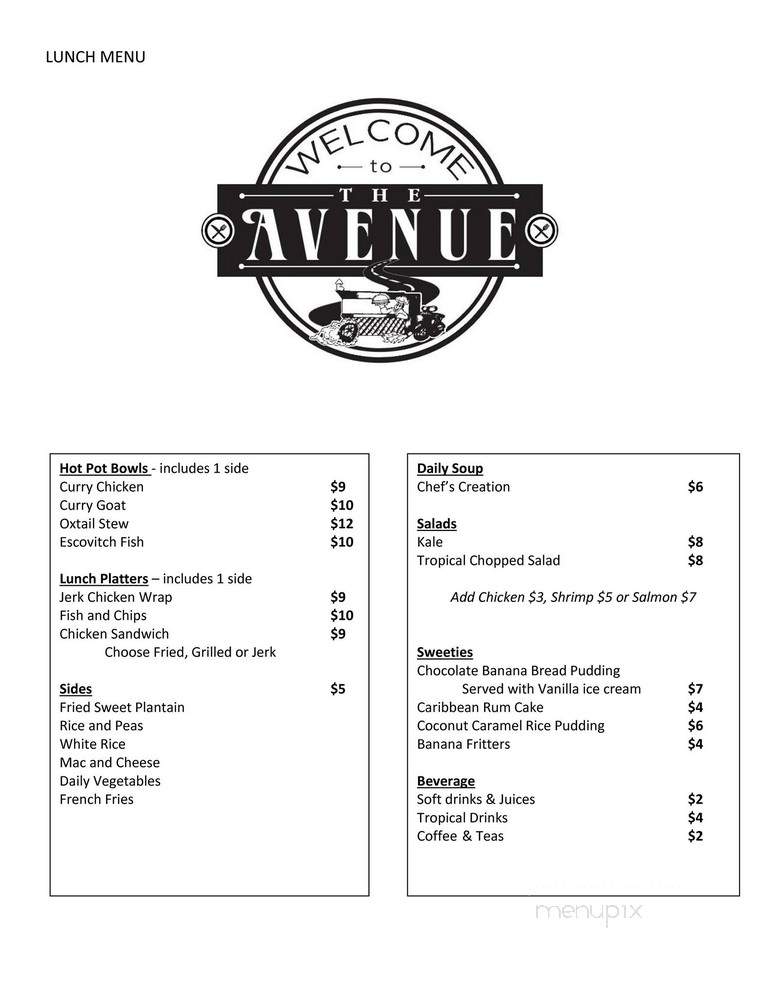 LUNCH MENU

WELCOME
to
THE
AVENUE

Hot Pot Bowls - includes 1 side
Curry Chicken $9
Curry Goat $10
Oxtail Stew $12
Escovitch Fish $10

Lunch Platters – includes 1 side
Jerk Chicken Wrap $9
Fish and Chips $10
Chicken Sandwich $9
Choose Fried, Grilled or Jerk

Sides $5
Fried Sweet Plantain
Rice and Peas
White Rice
Mac and Cheese
Daily Vegetables
French Fries

Daily Soup
Chef's Creation $6

Salads
Kale $8
Tropical Chopped Salad $8

Add Chicken $3, Shrimp $5 or Salmon $7

Sweeties
Chocolate Banana Bread Pudding
Served with Vanilla ice cream $7
Caribbean Rum Cake $4
Coconut Caramel Rice Pudding $6
Banana Fritters $4

Beverage
Soft drinks & Juices $2
Tropical Drinks $4
Coffee & Teas $2

menupix